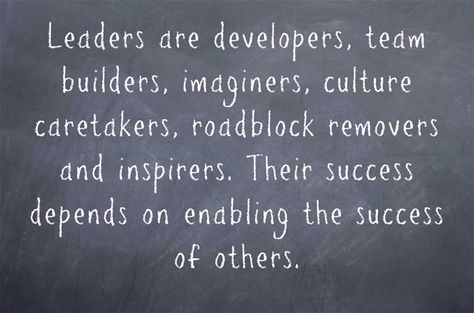 Leaders are developers, team builders, imaginers, culture caretakers, roadblock removers and inspirers. Their success depends on enabling the success of others.